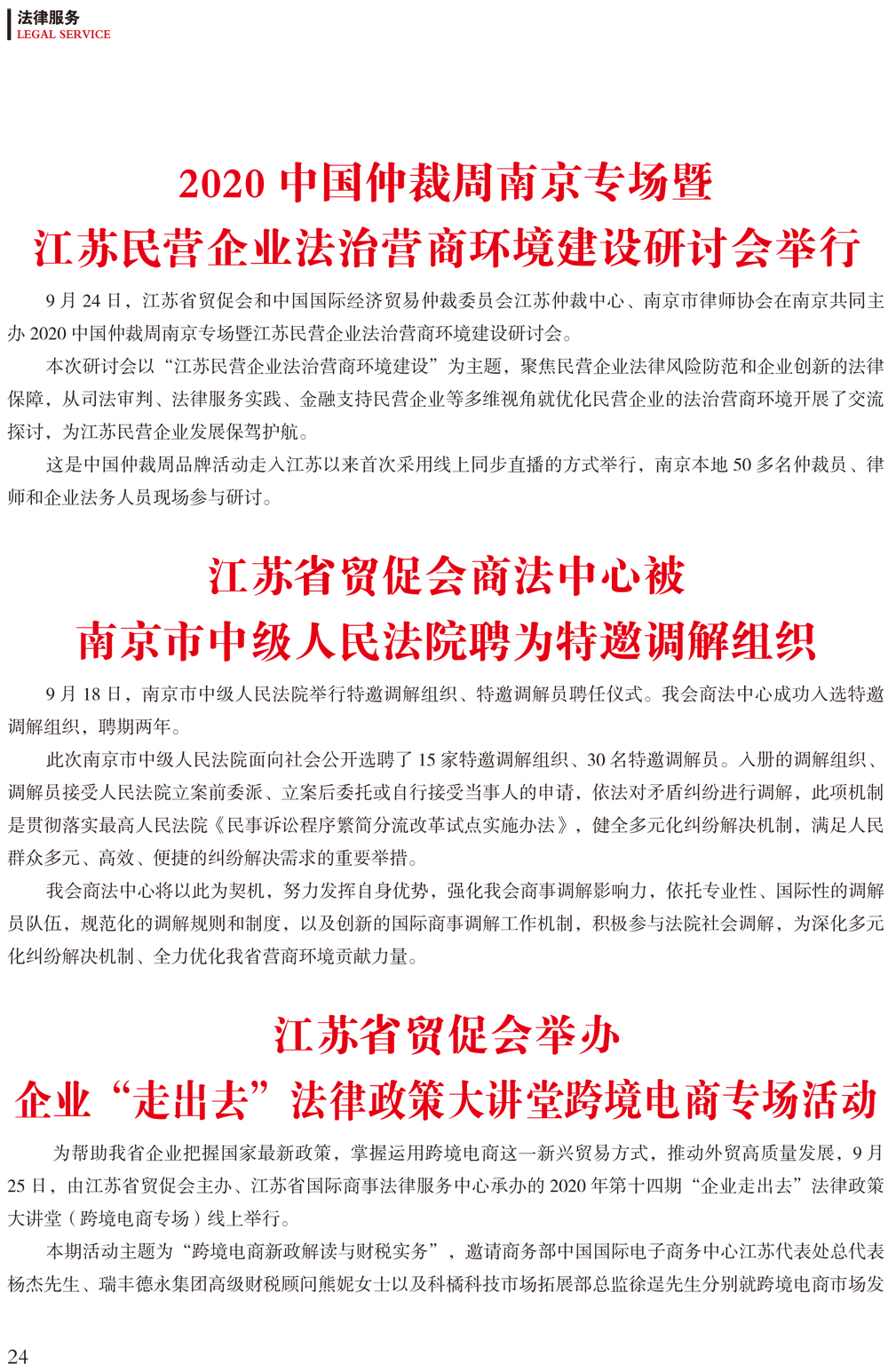 法律服务
LEGAL SERVICE

2020 中国仲裁周南京专场暨
江苏民营企业法治营商环境建设研讨会举行

9 月 24 日，江苏省贸促会和中国国际经济贸易仲裁委员会江苏仲裁中心、南京市律师协会在南京共同主办 2020 中国仲裁周南京专场暨江苏民营企业法治营商环境建设研讨会。

本次研讨会以“江苏民营企业法治营商环境建设”为主题，聚焦民营企业法律风险防范和企业创新的法律保障，从司法审判、法律服务实践、金融支持民营企业等多维视角就优化民营企业的法治营商环境开展了交流探讨，为江苏民营企业发展保驾护航。

这是中国仲裁周品牌活动走入江苏以来首次采用线上同步直播的方式举行，南京本地 50 多名仲裁员、律师和企业法务人员现场参与研讨。

江苏省贸促会商法中心被
南京市中级人民法院聘为特邀调解组织

9 月 18 日，南京市中级人民法院举行特邀调解组织、特邀调解员聘任仪式。我会商法中心成功入选特邀调解组织，聘期两年。

此次南京市中级人民法院面向社会公开选聘了 15 家特邀调解组织、30 名特邀调解员。入册的调解组织、调解员接受人民法院立案前委派、立案后委托或自行接受当事人的申请，依法对矛盾纠纷进行调解，此项机制是贯彻落实最高人民法院《民事诉讼程序繁简分流改革试点实施办法》，健全多元化纠纷解决机制，满足人民群众多元、高效、便捷的纠纷解决需求的重要举措。

我会商法中心将以此为契机，努力发挥自身优势，强化我会商事调解影响力，依托专业性、国际性的调解员队伍，规范化的调解规则和制度，以及创新的国际商事调解工作机制，积极参与法院社会调解，为深化多元化纠纷解决机制、全力优化我省营商环境贡献力量。

江苏省贸促会举办
企业“走出去”法律政策大讲堂跨境电商专场活动

为帮助我省企业把握国家最新政策，掌握运用跨境电商这一新兴贸易方式，推动外贸高质量发展，9 月 25 日，由江苏省贸促会主办、江苏省国际商事法律服务中心承办的 2020 年第十四期“企业走出去”法律政策大讲堂（跨境电商专场）线上举行。

本期活动主题为“跨境电商新政解读与财税实务”，邀请商务部中国国际电子商务中心江苏代表处总代表杨杰先生、瑞丰德永集团高级财税顾问熊妮女士以及科橘科技市场拓展部总监徐逞先生分别就跨境电商市场发

24